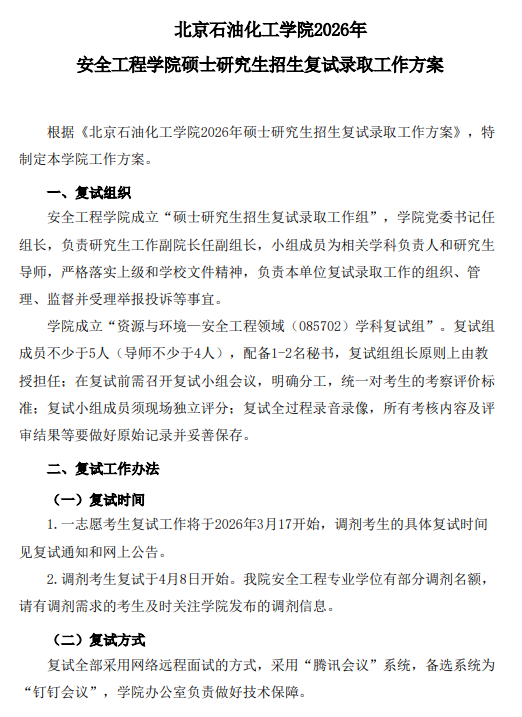 北京石油化工学院2026年
安全工程学院硕士研究生招生复试录取工作方案

根据《北京石油化工学院2026年硕士研究生招生复试录取工作方案》，特制定本学院工作方案。

一、复试组织

安全工程学院成立“硕士研究生招生复试录取工作组”，学院党委书记任组长，负责研究生工作副院长任副组长，小组成员为相关学科负责人和研究生导师，严格落实上级和学校文件精神，负责本单位复试录取工作的组织、管理、监督并受理举报投诉等事宜。

学院成立“资源与环境—安全工程领域（085702）学科复试组”。复试组成员不少于5人（导师不少于4人），配备1-2名秘书，复试组组长原则上由教授担任；在复试前需召开复试小组会议，明确分工，统一对考生的考察评价标准；复试小组成员须现场独立评分；复试全过程录音录像，所有考核内容及评审结果等要做好原始记录并妥善保存。

二、复试工作办法

（一）复试时间

1.一志愿考生复试工作将于2026年3月17开始，调剂考生的具体复试时间见复试通知和网上公告。

2.调剂考生复试于4月8日开始。我院安全工程专业学位有部分调剂名额，请有调剂需求的考生及时关注学院发布的调剂信息。

（二）复试方式

复试全部采用网络远程面试的方式，采用“腾讯会议”系统，备选系统为“钉钉会议”，学院办公室负责做好技术保障。